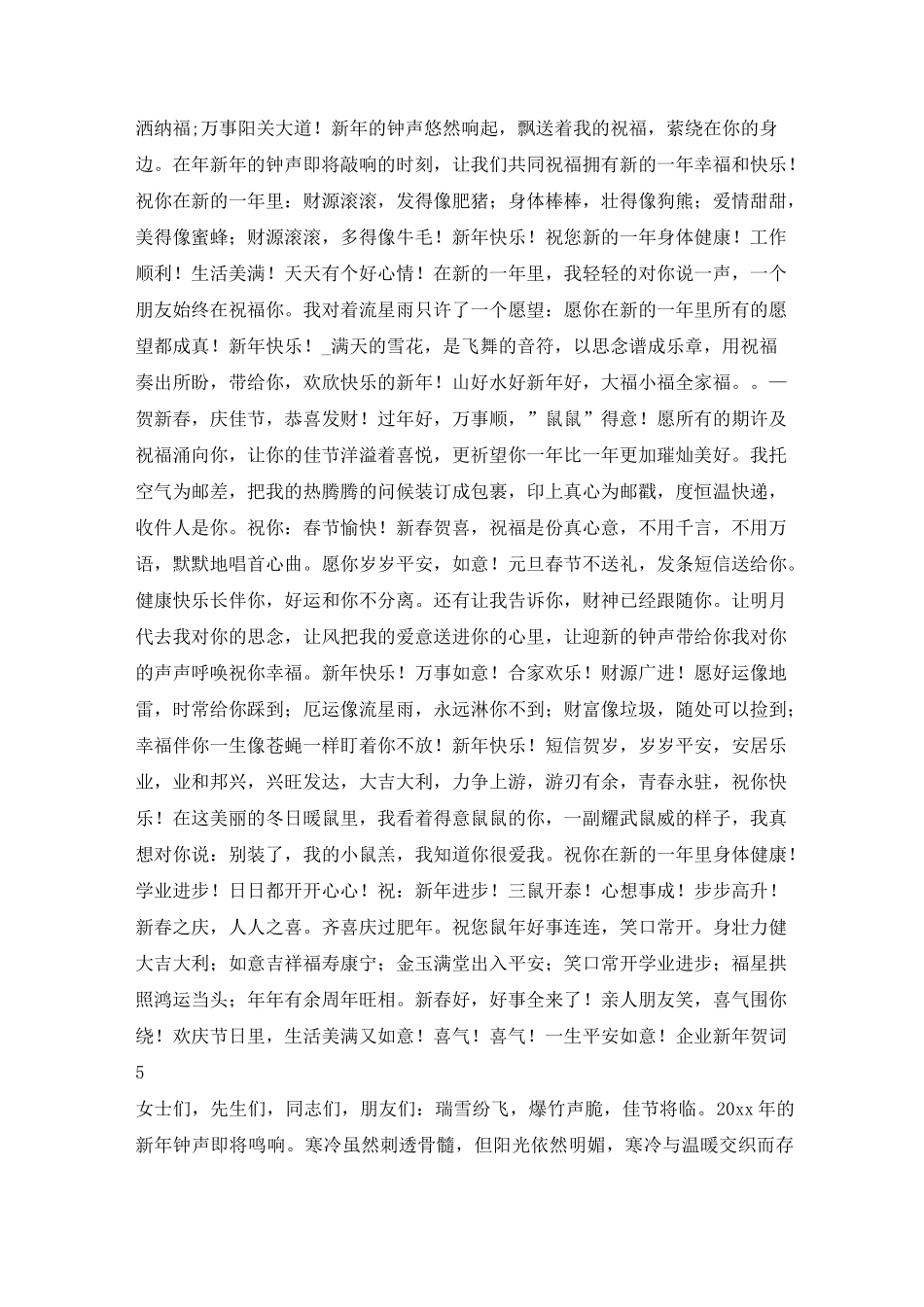 洒纳福;万事阳关大道！新年的钟声悠然响起，飘送着我的祝福，萦绕在你的身边。在年新年的钟声即将敲响的时刻，让我们共同祝福拥有新的一年幸福和快乐！祝你在新的一年里：财源滚滚，发得像肥猪；身体棒棒，壮得像狗熊；爱情甜甜，美得像蜜蜂；财源滚滚，多得像牛毛！新年快乐！祝您新的一年身体健康！工作顺利！生活美满！天天有个好心情！在新的一年里，我轻轻的对你说一声，一个朋友始终在祝福你。我对着流星雨只许了一个愿望：愿你在新的一年里所有的愿望都成真！新年快乐！_满天的雪花，是飞舞的音符，以思念谱成乐章，用祝福奏出所盼，带给你，欢欣快乐的新年！山好水好新年好，大福小福全家福。。—贺新春，庆佳节，恭喜发财！过年好，万事顺，”鼠鼠”得意！愿所有的期许及祝福涌向你，让你的佳节洋溢着喜悦，更祈望你一年比一年更加璀灿美好。我托空气为邮差，把我的热腾腾的问候装订成包裹，印上真心为邮戳，度恒温快递，收件人是你。祝你：春节愉快！新春贺喜，祝福是份真心意，不用千言，不用万语，默默地唱首心曲。愿你岁岁平安，如意！元旦春节不送礼，发条短信送给你。健康快乐长伴你，好运和你不分离。还有让我告诉你，财神已经跟随你。让明月代去我对你的思念，让风把我的爱意送进你的心里，让迎新的钟声带给你我对你的声声呼唤祝你幸福。新年快乐！万事如意！合家欢乐！财源广进！愿好运像地雷，时常给你踩到；厄运像流星雨，永远淋你不到；财富像垃圾，随处可以捡到；幸福伴你一生像苍蝇一样盯着你不放！新年快乐！短信贺岁，岁岁平安，安居乐业，业和邦兴，兴旺发达，大吉大利，力争上游，游刃有余，青春永驻，祝你快乐！在这美丽的冬日暖鼠里，我看着得意鼠鼠的你，一副耀武鼠威的样子，我真想对你说：别装了，我的小鼠羔，我知道你很爱我。祝你在新的一年里身体健康！学业进步！日日都开开心心！祝：新年进步！三鼠开泰！心想事成！步步高升！新春之庆，人人之喜。齐喜庆过肥年。祝您鼠年好事连连，笑口常开。身壮力健大吉大利；如意吉祥福寿康宁；金玉满堂出入平安；笑口常开学业进步；福星拱照鸿运当头；年年有余周年旺相。新春好，好事全来了！亲人朋友笑，喜气围你绕！欢庆节日里，生活美满又如意！喜气！喜气！一生平安如意！企业新年贺词5

女士们，先生们，同志们，朋友们：瑞雪纷飞，爆竹声脆，佳节将临。20xx年的新年钟声即将鸣响。寒冷虽然刺透骨髓，但阳光依然明媚，寒冷与温暖交织而存